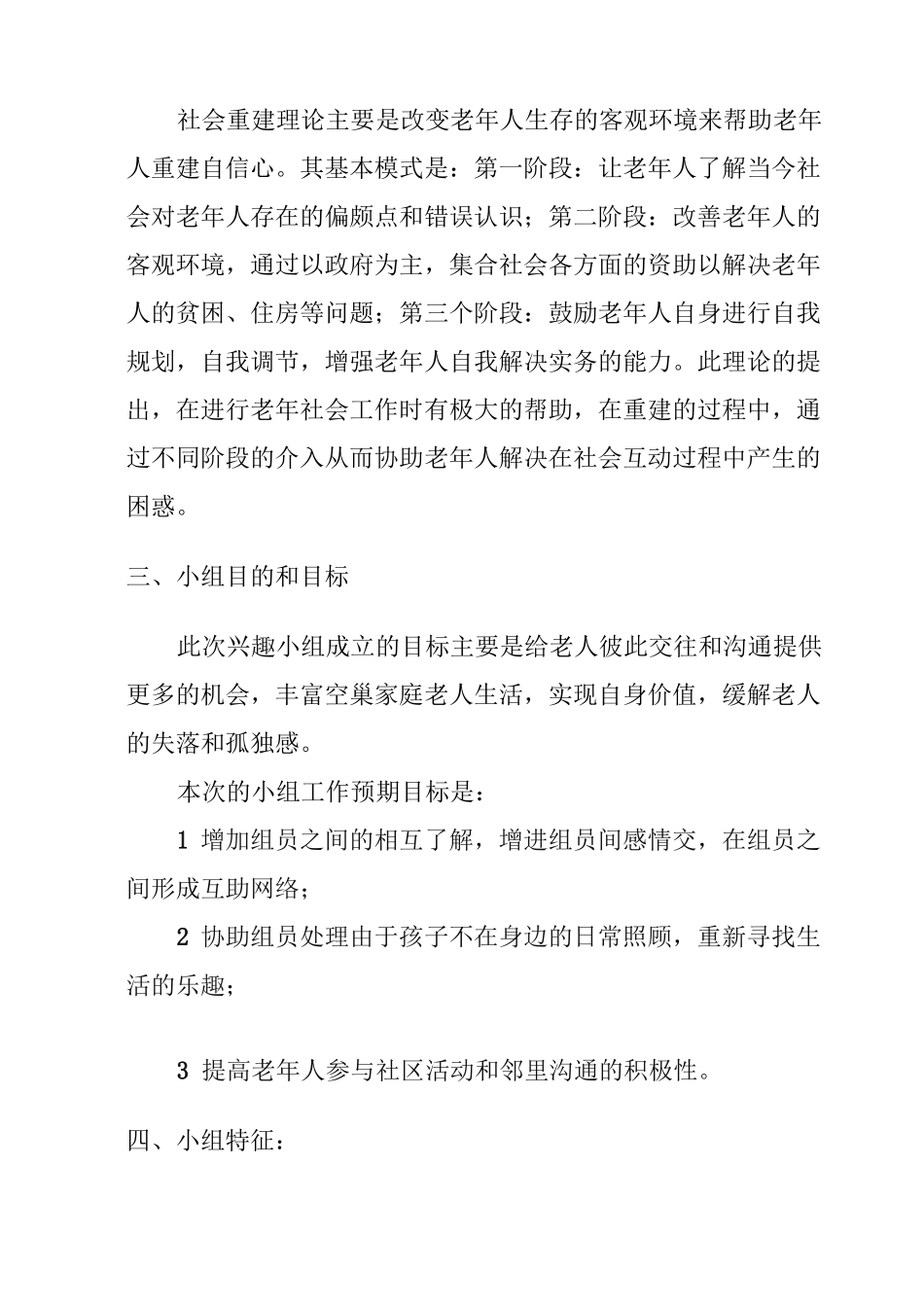 社会重建理论主要是改变老年人生存的客观环境来帮助老年人重建自信心。其基本模式是：第一阶段：让老年人了解当今社会对老年人存在的偏颇点和错误认识；第二阶段：改善老年人的客观环境，通过以政府为主，集合社会各方面的资助以解决老年人的贫困、住房等问题；第三个阶段：鼓励老年人自身进行自我规划，自我调节，增强老年人自我解决实务的能力。此理论的提出，在进行老年社会工作时有极大的帮助，在重建的过程中，通过不同阶段的介入从而协助老年人解决在社会互动过程中产生的困惑。

三、小组目的和目标

此次兴趣小组成立的目标主要是给老人彼此交往和沟通提供更多的机会，丰富空巢家庭老人生活，实现自身价值，缓解老人的失落和孤独感。

本次的小组工作预期目标是：

1 增加组员之间的相互了解，增进组员间感情交，在组员之间形成互助网络；

2 协助组员处理由于孩子不在身边的日常照顾，重新寻找生活的乐趣；

3 提高老年人参与社区活动和邻里沟通的积极性。

四、小组特征：